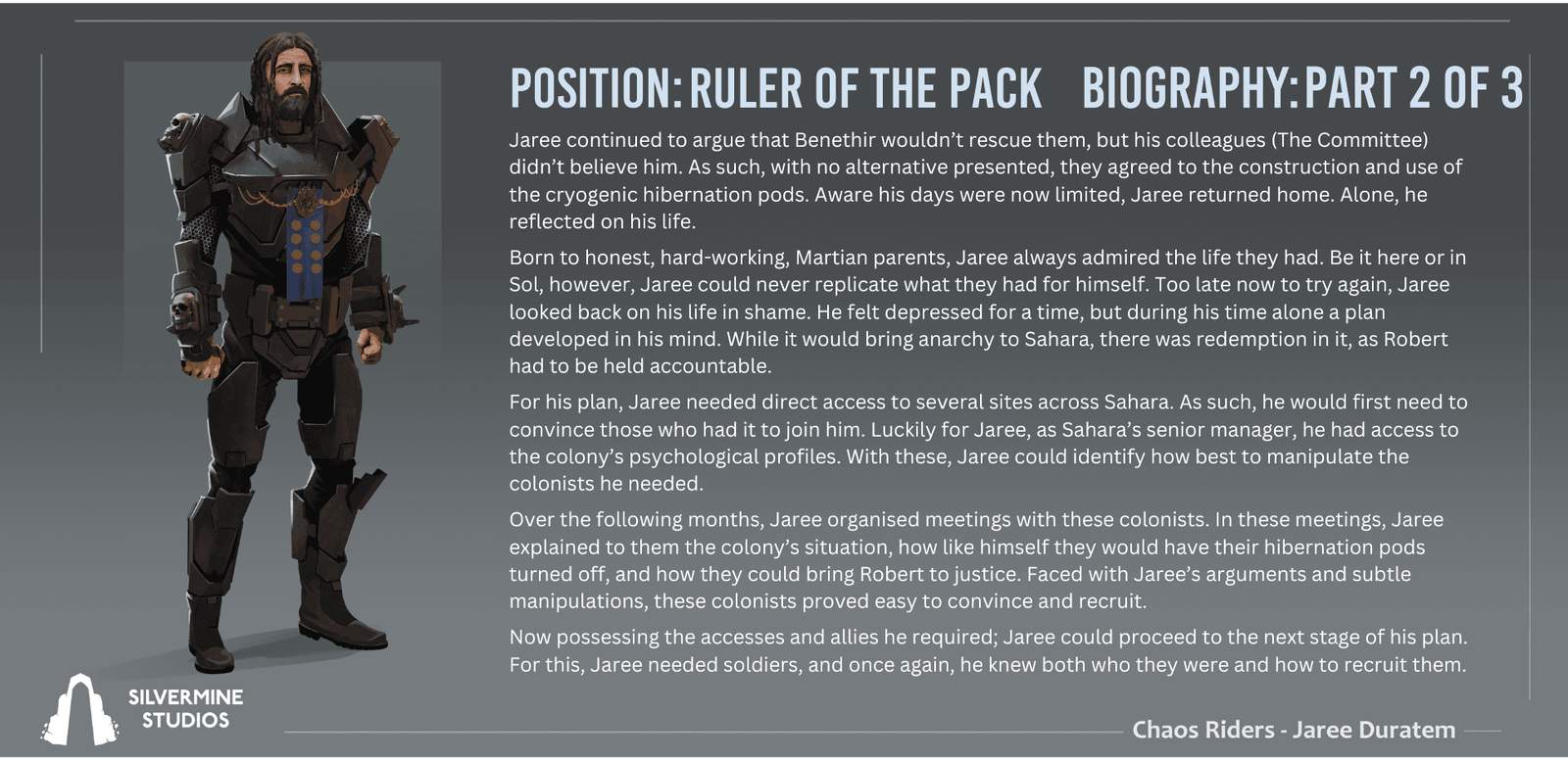 POSITION: RULER OF THE PACK

BIOGRAPHY: PART 2 OF 3

Jaree continued to argue that Benethir wouldn't rescue them, but his colleagues (The Committee) didn't believe him. As such, with no alternative presented, they agreed to the construction and use of the cryogenic hibernation pods. Aware his days were now limited, Jaree returned home. Alone, he reflected on his life.

Born to honest, hard-working, Martian parents, Jaree always admired the life they had. Be it here or in Sol, however, Jaree could never replicate what they had for himself. Too late now to try again, Jaree looked back on his life in shame. He felt depressed for a time, but during his time alone a plan developed in his mind. While it would bring anarchy to Sahara, there was redemption in it, as Robert had to be held accountable.

For his plan, Jaree needed direct access to several sites across Sahara. As such, he would first need to convince those who had it to join him. Luckily for Jaree, as Sahara's senior manager, he had access to the colony's psychological profiles. With these, Jaree could identify how best to manipulate the colonists he needed.

Over the following months, Jaree organised meetings with these colonists. In these meetings, Jaree explained to them the colony's situation, how like himself they would have their hibernation pods turned off, and how they could bring Robert to justice. Faced with Jaree's arguments and subtle manipulations, these colonists proved easy to convince and recruit.

Now possessing the accesses and allies he required; Jaree could proceed to the next stage of his plan. For this, Jaree needed soldiers, and once again, he knew both who they were and how to recruit them.

SILVERMINE
STUDIOS

Chaos Riders - Jaree Duratem